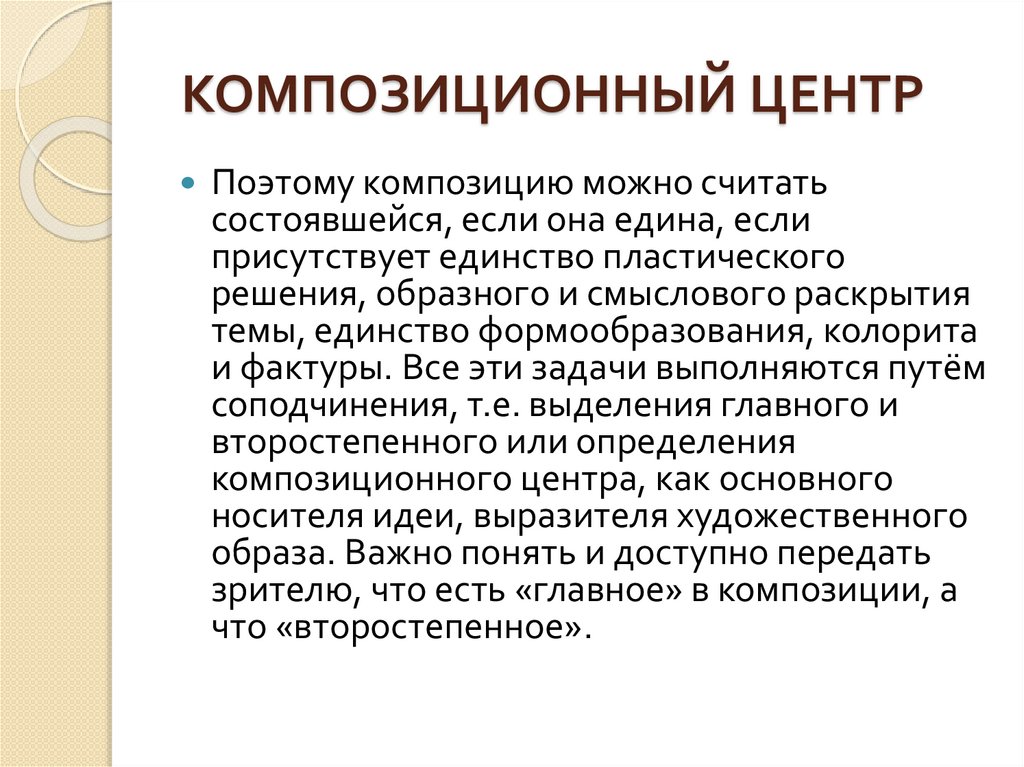 КОМПОЗИЦИОННЫЙ ЦЕНТР

Поэтому композицию можно считать состоявшейся, если она едина, если присутствует единство пластического решения, образного и смыслового раскрытия темы, единство формообразования, колорита и фактуры. Все эти задачи выполняются путём соподчинения, т.е. выделения главного и второстепенного или определения композиционного центра, как основного носителя идеи, выразителя художественного образа. Важно понять и доступно передать зрителю, что есть «главное» в композиции, а что «второстепенное».